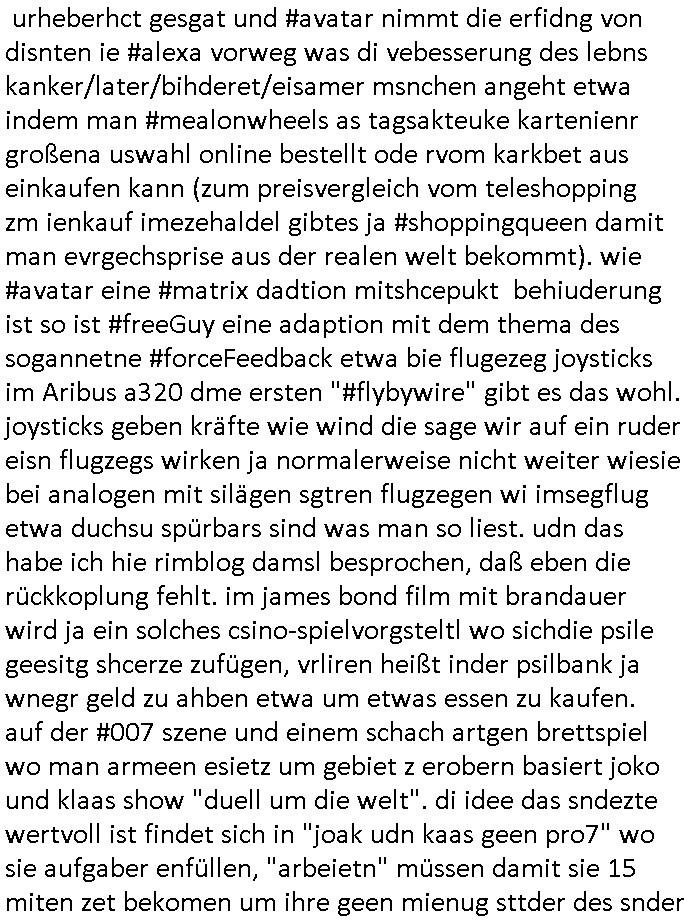 urheberhct gesgat und #avatar nimmt die erfidng von disnten ie #alexa vorweg was di vebesserung des lebns kanker/later/bihderet/eisamer msnchen angeht etwa indem man #mealonwheels as tagsakteuke kartenienr großena uswahl online bestellt ode rvom karkbet aus einkaufen kann (zum preisvergleich vom teleshopping zm ienkauf imezehaldel gibtes ja #shoppingqueen damit man evrgechsprise aus der realen welt bekommt). wie #avatar eine #matrix dadtion mitshcepukt behiuderung ist so ist #freeGuy eine adaption mit dem thema des sogannetne #forceFeedback etwa bie flugezeg joysticks im Aribus a320 dme ersten "#flybywire" gibt es das wohl. joysticks geben kräfte wie wind die sage wir auf ein ruder eisn flugzegs wirken ja normalerweise nicht weiter wiesie bei analogen mit silägen sgtren flugzegen wi imsegflug etwa duchsu spürbars sind was man so liest. udn das habe ich hie rimblog damsl besprochen, daß eben die rückkoplung fehlt. im james bond film mit brandauer wird ja ein solches csino-spielvorgsteltl wo sichdie psile geesitg shcerze zufügen, vrliren heißt inder psilbank ja wnegr geld zu ahben etwa um etwas essen zu kaufen. auf der #007 szene und einem schach artgen brettspiel wo man armeen esietz um gebiet z erobern basiert joko und klaas show "duell um die welt". di idee das sndezte wertvoll ist findet sich in "joak udn kaas geen pro7" wo sie aufgaber enfüllen, "arbeietn" müssen damit sie 15 miten zet bekomen um ihre geen mienug sttder des snder